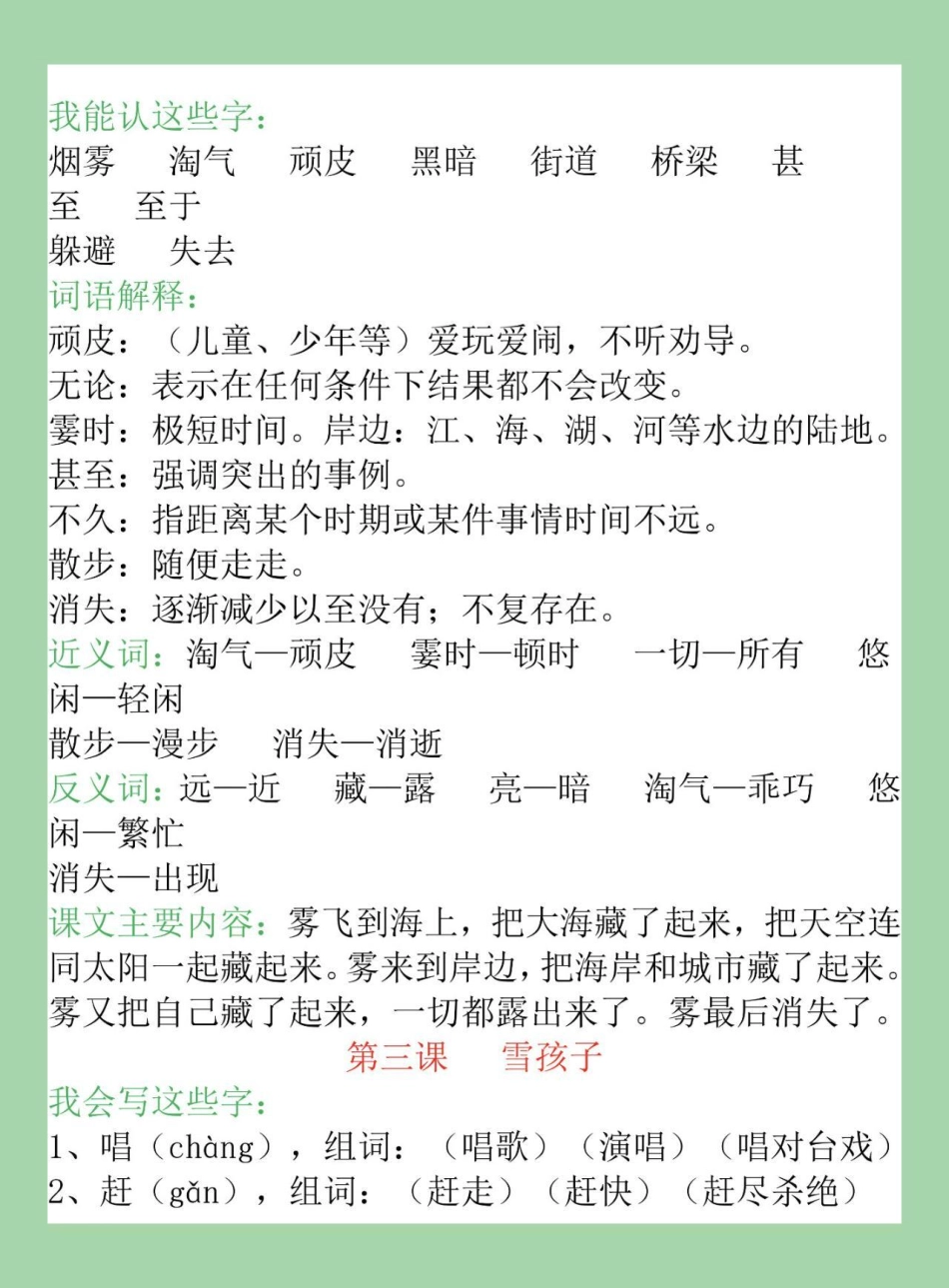 我能认这些字：
烟雾　淘气　顽皮　黑暗　街道　桥梁　甚至　至于
躲避　失去
词语解释：
顽皮：（儿童、少年等）爱玩爱闹，不听劝导。
无论：表示在任何条件下结果都不会改变。
霎时：极短时间。岸边：江、海、湖、河等水边的陆地。
甚至：强调突出的事例。
不久：指距离某个时期或某件事情时间不远。
散步：随便走走。
消失：逐渐减少以至没有；不复存在。
近义词：淘气—顽皮　霎时—顿时　一切—所有　悠闲—轻闲
散步—漫步　消失—消逝
反义词：远—近　藏—露　亮—暗　淘气—乖巧　悠闲—繁忙
消失—出现
课文主要内容：雾飞到海上，把大海藏了起来，把天空连同太阳一起藏起来。雾来到岸边，把海岸和城市藏了起来。雾又把自己藏了起来，一切都露出来了。雾最后消失了。
第三课　雪孩子
我会写这些字：
1、唱（chàng），组词：（唱歌）（演唱）（唱对台戏）
2、赶（gǎn），组词：（赶走）（赶快）（赶尽杀绝）